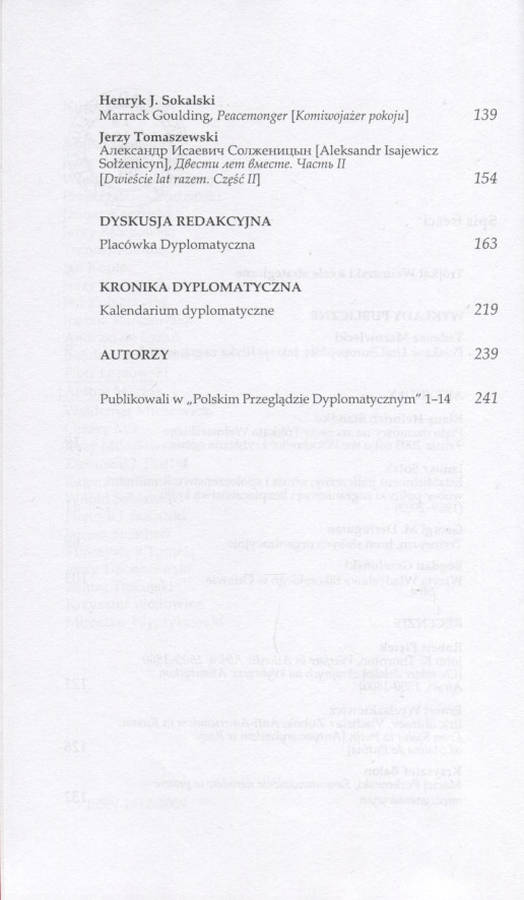 **Henryk J. Sokalski**
Marrack Goulding, *Peacemonger* [*Komiwojażer pokoju*] 139

**Jerzy Tomaszewski**
Александр Исаевич Солженицын [Aleksandr Isajewicz Sołżenicyn], *Двести лет вместе. Часть II* [*Dwieście lat razem. Część II*] 154

**DYSKUSJA REDAKCYJNA**

Placówka Dyplomatyczna 163

**KRONIKA DYPLOMATYCZNA**

Kalendarium dyplomatyczne 219

**AUTORZY** 239

Publikowali w „Polskim Przeglądzie Dyplomatycznym" 1–14 241